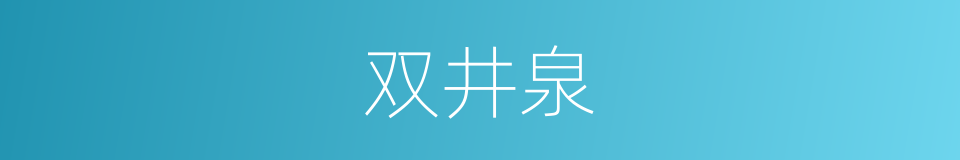 双井泉